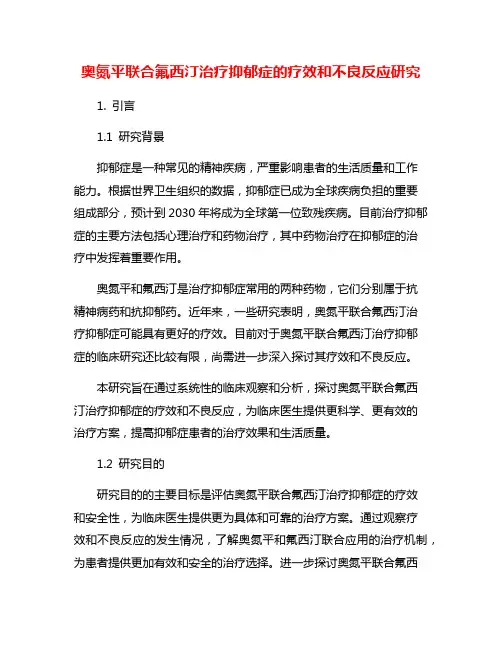 奥氮平联合氟西汀治疗抑郁症的疗效和不良反应研究

1. 引言

1.1 研究背景

抑郁症是一种常见的精神疾病，严重影响患者的生活质量和工作能力。根据世界卫生组织的数据，抑郁症已成为全球疾病负担的重要组成部分，预计到 2030 年将成为全球第一位致残疾病。目前治疗抑郁症的主要方法包括心理治疗和药物治疗，其中药物治疗在抑郁症的治疗中发挥着重要作用。

奥氮平和氟西汀是治疗抑郁症常用的两种药物，它们分别属于抗精神病药和抗抑郁药。近年来，一些研究表明，奥氮平联合氟西汀治疗抑郁症可能具有更好的疗效。目前对于奥氮平联合氟西汀治疗抑郁症的临床研究还比较有限，尚需进一步深入探讨其疗效和不良反应。

本研究旨在通过系统性的临床观察和分析，探讨奥氮平联合氟西汀治疗抑郁症的疗效和不良反应，为临床医生提供更科学、更有效的治疗方案，提高抑郁症患者的治疗效果和生活质量。

1.2 研究目的

研究目的的主要目标是评估奥氮平联合氟西汀治疗抑郁症的疗效和安全性，为临床医生提供更为具体和可靠的治疗方案。通过观察疗效和不良反应的发生情况，了解奥氮平和氟西汀联合应用的治疗机制，为患者提供更加有效和安全的治疗选择。进一步探讨奥氮平联合氟西